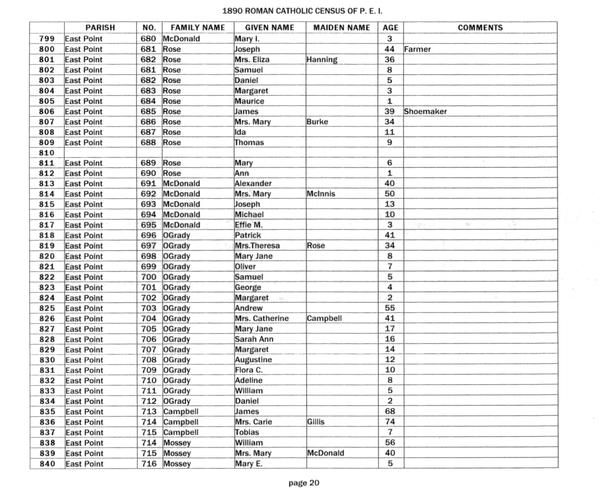 1890 ROMAN CATHOLIC CENSUS OF P. E. I.

| | PARISH | NO. | FAMILY NAME | GIVEN NAME | MAIDEN NAME | AGE | COMMENTS |
|---|---|---|---|---|---|---|---|
| 799 | East Point | 680 | McDonald | Mary I. | | 3 | |
| 800 | East Point | 681 | Rose | Joseph | | 44 | Farmer |
| 801 | East Point | 682 | Rose | Mrs. Eliza | Hanning | 36 | |
| 802 | East Point | 681 | Rose | Samuel | | 8 | |
| 803 | East Point | 682 | Rose | Daniel | | 5 | |
| 804 | East Point | 683 | Rose | Margaret | | 3 | |
| 805 | East Point | 684 | Rose | Maurice | | 1 | |
| 806 | East Point | 685 | Rose | James | | 39 | Shoemaker |
| 807 | East Point | 686 | Rose | Mrs. Mary | Burke | 34 | |
| 808 | East Point | 687 | Rose | Ida | | 11 | |
| 809 | East Point | 688 | Rose | Thomas | | 9 | |
| 810 | | | | | | | |
| 811 | East Point | 689 | Rose | Mary | | 6 | |
| 812 | East Point | 690 | Rose | Ann | | 1 | |
| 813 | East Point | 691 | McDonald | Alexander | | 40 | |
| 814 | East Point | 692 | McDonald | Mrs. Mary | McInnis | 50 | |
| 815 | East Point | 693 | McDonald | Joseph | | 13 | |
| 816 | East Point | 694 | McDonald | Michael | | 10 | |
| 817 | East Point | 695 | McDonald | Effie M. | | 3 | |
| 818 | East Point | 696 | OGrady | Patrick | | 41 | |
| 819 | East Point | 697 | OGrady | Mrs.Theresa | Rose | 34 | |
| 820 | East Point | 698 | OGrady | Mary Jane | | 8 | |
| 821 | East Point | 699 | OGrady | Oliver | | 7 | |
| 822 | East Point | 700 | OGrady | Samuel | | 5 | |
| 823 | East Point | 701 | OGrady | George | | 4 | |
| 824 | East Point | 702 | OGrady | Margaret | | 2 | |
| 825 | East Point | 703 | OGrady | Andrew | | 55 | |
| 826 | East Point | 704 | OGrady | Mrs. Catherine | Campbell | 41 | |
| 827 | East Point | 705 | OGrady | Mary Jane | | 17 | |
| 828 | East Point | 706 | OGrady | Sarah Ann | | 16 | |
| 829 | East Point | 707 | OGrady | Margaret | | 14 | |
| 830 | East Point | 708 | OGrady | Augustine | | 12 | |
| 831 | East Point | 709 | OGrady | Flora C. | | 10 | |
| 832 | East Point | 710 | OGrady | Adeline | | 8 | |
| 833 | East Point | 711 | OGrady | William | | 5 | |
| 834 | East Point | 712 | OGrady | Daniel | | 2 | |
| 835 | East Point | 713 | Campbell | James | | 68 | |
| 836 | East Point | 714 | Campbell | Mrs. Carie | Gillis | 74 | |
| 837 | East Point | 715 | Campbell | Tobias | | 7 | |
| 838 | East Point | 714 | Mossey | William | | 56 | |
| 839 | East Point | 715 | Mossey | Mrs. Mary | McDonald | 40 | |
| 840 | East Point | 716 | Mossey | Mary E. | | 5 | |

page 20